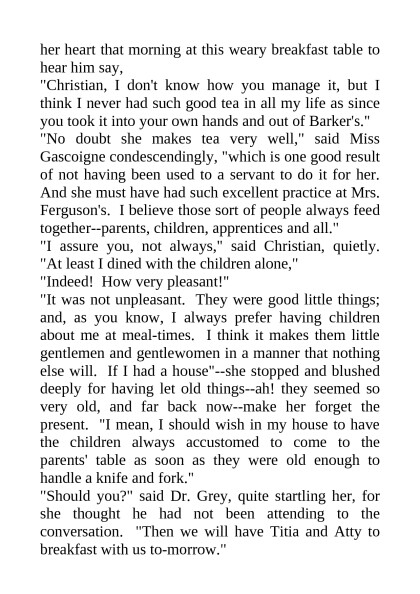 her heart that morning at this weary breakfast table to hear him say,

"Christian, I don't know how you manage it, but I think I never had such good tea in all my life as since you took it into your own hands and out of Barker's."

"No doubt she makes tea very well," said Miss Gascoigne condescendingly, "which is one good result of not having been used to a servant to do it for her. And she must have had such excellent practice at Mrs. Ferguson's. I believe those sort of people always feed together--parents, children, apprentices and all."

"I assure you, not always," said Christian, quietly. "At least I dined with the children alone,"

"Indeed! How very pleasant!"

"It was not unpleasant. They were good little things; and, as you know, I always prefer having children about me at meal-times. I think it makes them little gentlemen and gentlewomen in a manner that nothing else will. If I had a house"--she stopped and blushed deeply for having let old things--ah! they seemed so very old, and far back now--make her forget the present. "I mean, I should wish in my house to have the children always accustomed to come to the parents' table as soon as they were old enough to handle a knife and fork."

"Should you?" said Dr. Grey, quite startling her, for she thought he had not been attending to the conversation. "Then we will have Titia and Atty to breakfast with us to-morrow."